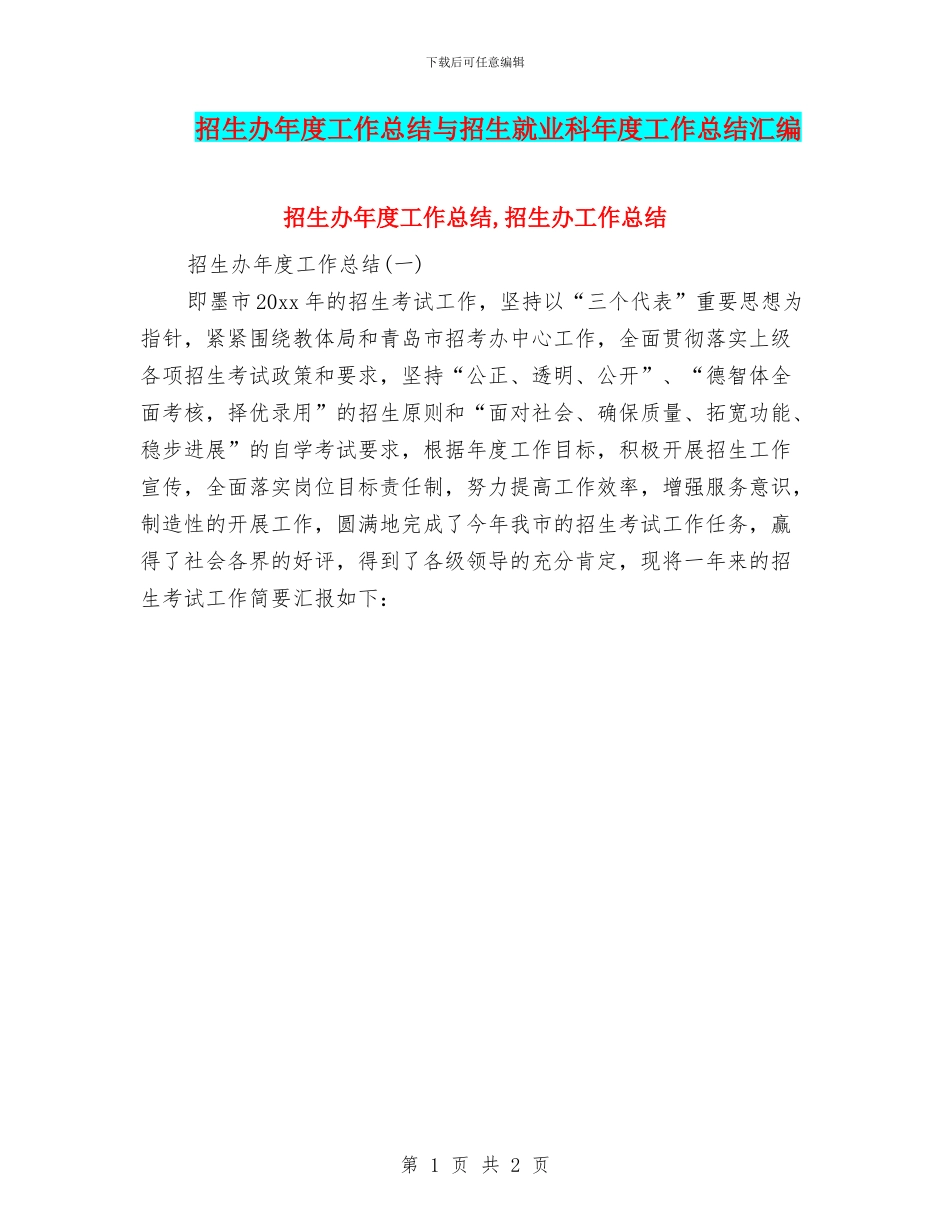 下载后可任意编辑

招生办年度工作总结与招生就业科年度工作总结汇编

招生办年度工作总结,招生办工作总结

招生办年度工作总结(一)

即墨市20xx年的招生考试工作，坚持以“三个代表”重要思想为指针，紧紧围绕教体局和青岛市招考办中心工作，全面贯彻落实上级各项招生考试政策和要求，坚持“公正、透明、公开”、“德智体全面考核，择优录用”的招生原则和“面对社会、确保质量、拓宽功能、稳步进展”的自学考试要求，根据年度工作目标，积极开展招生工作宣传，全面落实岗位目标责任制，努力提高工作效率，增强服务意识，制造性的开展工作，圆满地完成了今年我市的招生考试工作任务，赢得了社会各界的好评，得到了各级领导的充分肯定，现将一年来的招生考试工作简要汇报如下：

第 1 页 共 2 页